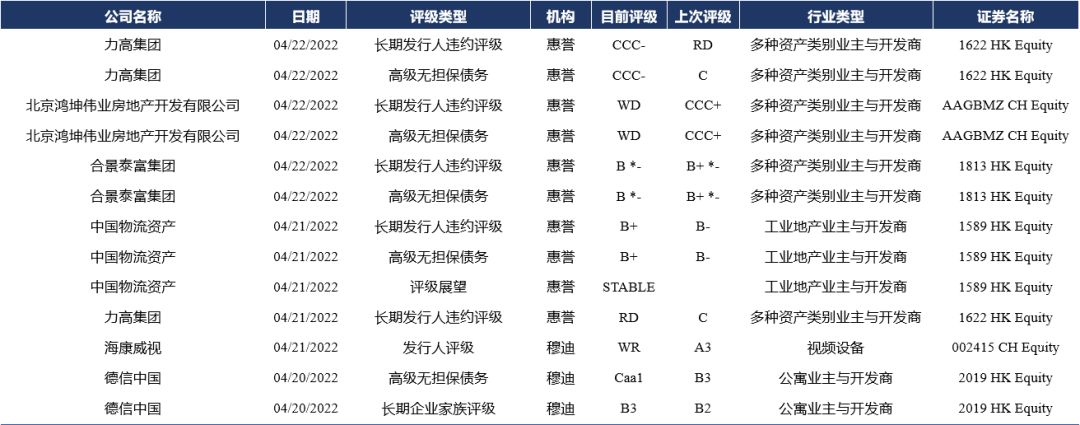 | 公司名称 | 日期 | 评级类型 | 机构 | 目前评级 | 上次评级 | 行业类型 | 证券名称 |
|---|---|---|---|---|---|---|---|
| 力高集团 | 04/22/2022 | 长期发行人违约评级 | 惠誉 | CCC- | RD | 多种资产类别业主与开发商 | 1622 HK Equity |
| 力高集团 | 04/22/2022 | 高级无担保债务 | 惠誉 | CCC- | C | 多种资产类别业主与开发商 | 1622 HK Equity |
| 北京鸿坤伟业房地产开发有限公司 | 04/22/2022 | 长期发行人违约评级 | 惠誉 | WD | CCC+ | 多种资产类别业主与开发商 | AAGBMZ CH Equity |
| 北京鸿坤伟业房地产开发有限公司 | 04/22/2022 | 高级无担保债务 | 惠誉 | WD | CCC+ | 多种资产类别业主与开发商 | AAGBMZ CH Equity |
| 合景泰富集团 | 04/22/2022 | 长期发行人违约评级 | 惠誉 | B *- | B+ *- | 多种资产类别业主与开发商 | 1813 HK Equity |
| 合景泰富集团 | 04/22/2022 | 高级无担保债务 | 惠誉 | B *- | B+ *- | 多种资产类别业主与开发商 | 1813 HK Equity |
| 中国物流资产 | 04/21/2022 | 长期发行人违约评级 | 惠誉 | B+ | B- | 工业地产业主与开发商 | 1589 HK Equity |
| 中国物流资产 | 04/21/2022 | 高级无担保债务 | 惠誉 | B+ | B- | 工业地产业主与开发商 | 1589 HK Equity |
| 中国物流资产 | 04/21/2022 | 评级展望 | 惠誉 | STABLE | | 工业地产业主与开发商 | 1589 HK Equity |
| 力高集团 | 04/21/2022 | 长期发行人违约评级 | 惠誉 | RD | C | 多种资产类别业主与开发商 | 1622 HK Equity |
| 海康威视 | 04/21/2022 | 发行人评级 | 穆迪 | WR | A3 | 视频设备 | 002415 CH Equity |
| 德信中国 | 04/20/2022 | 高级无担保债务 | 穆迪 | Caa1 | B3 | 公寓业主与开发商 | 2019 HK Equity |
| 德信中国 | 04/20/2022 | 长期企业家族评级 | 穆迪 | B3 | B2 | 公寓业主与开发商 | 2019 HK Equity |